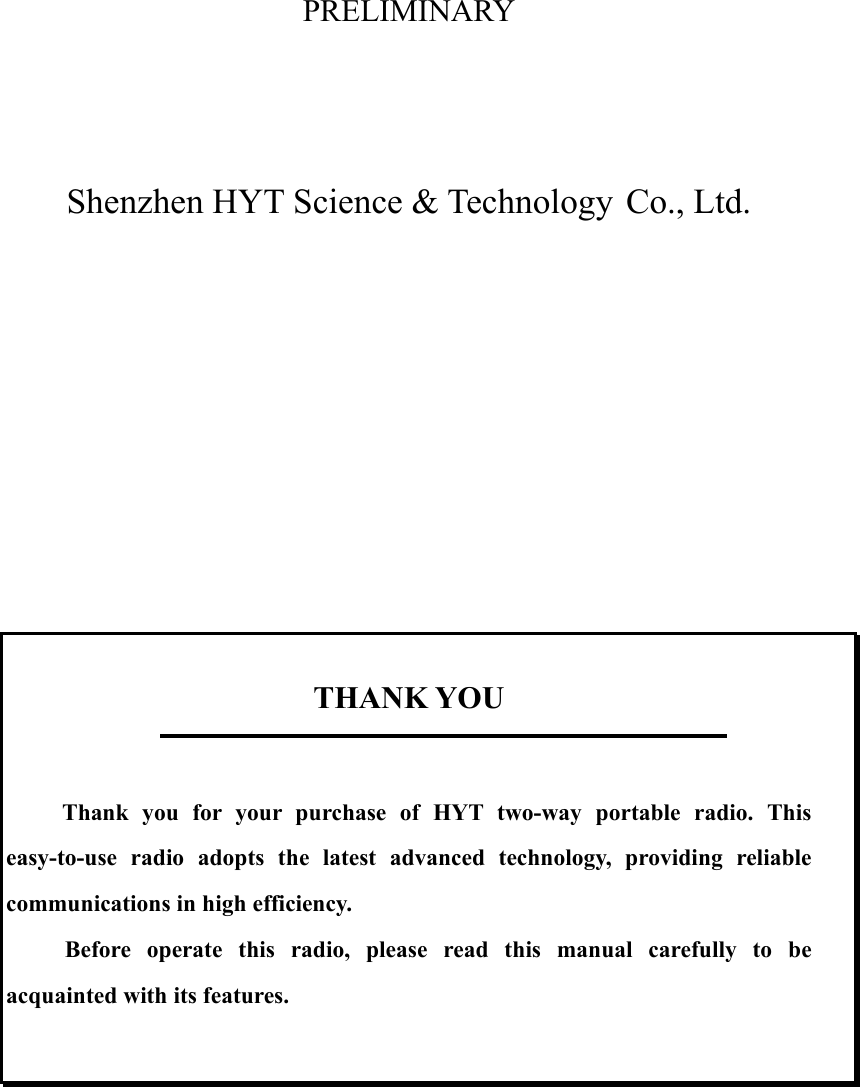 PRELIMINARY

Shenzhen HYT Science & Technology Co., Ltd.

THANK YOU

Thank you for your purchase of HYT two-way portable radio. This easy-to-use radio adopts the latest advanced technology, providing reliable communications in high efficiency.

Before operate this radio, please read this manual carefully to be acquainted with its features.